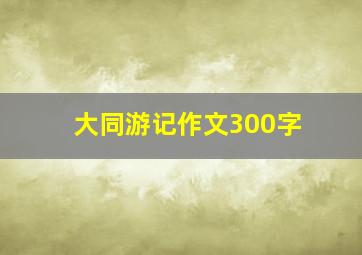 大同游记作文300字